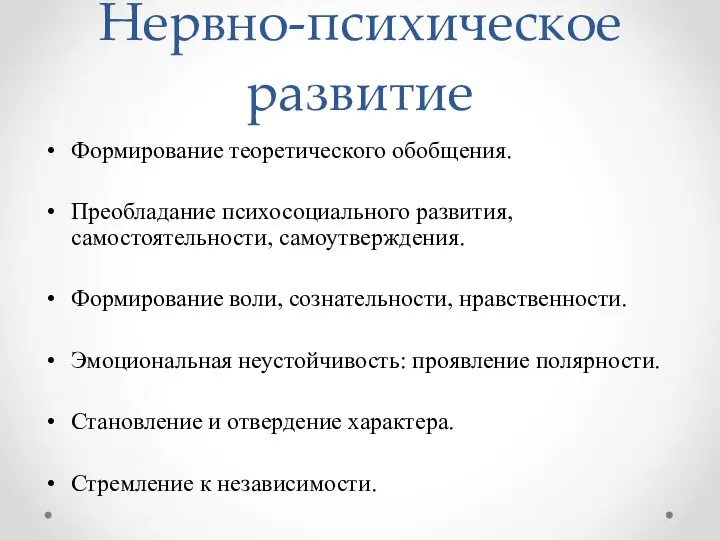 Нервно-психическое развитие

• Формирование теоретического обобщения.

• Преобладание психосоциального развития, самостоятельности, самоутверждения.

• Формирование воли, сознательности, нравственности.

• Эмоциональная неустойчивость: проявление полярности.

• Становление и отвердение характера.

• Стремление к независимости.